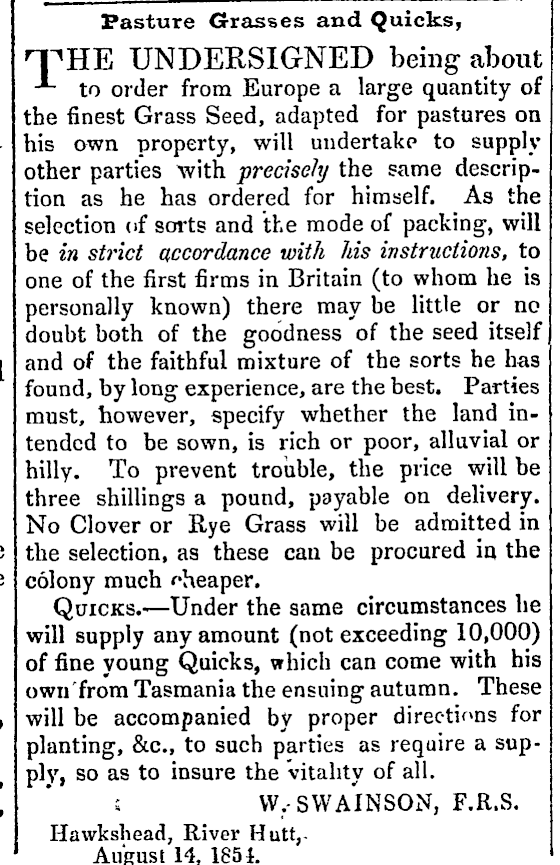 Pasture Grasses and Quicks,

THE UNDERSIGNED being about to order from Europe a large quantity of the finest Grass Seed, adapted for pastures on his own property, will undertake to supply other parties with precisely the same description as he has ordered for himself. As the selection of sorts and the mode of packing, will be in strict accordance with his instructions, to one of the first firms in Britain (to whom he is personally known) there may be little or no doubt both of the goodness of the seed itself and of the faithful mixture of the sorts he has found, by long experience, are the best. Parties must, however, specify whether the land intended to be sown, is rich or poor, alluvial or hilly. To prevent trouble, the price will be three shillings a pound, payable on delivery. No Clover or Rye Grass will be admitted in the selection, as these can be procured in the colony much cheaper.

QUICKS.—Under the same circumstances he will supply any amount (not exceeding 10,000) of fine young Quicks, which can come with his own from Tasmania the ensuing autumn. These will be accompanied by proper directions for planting, &c., to such parties as require a supply, so as to insure the vitality of all.

W. SWAINSON, F.R.S.

Hawkshead, River Hutt,
August 14, 1854.